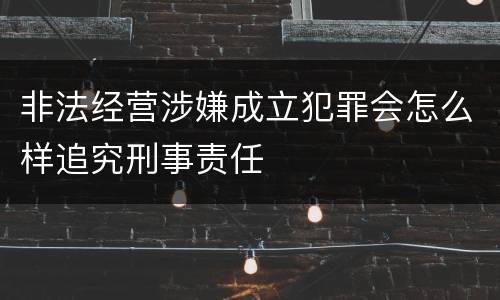 非法经营涉嫌成立犯罪会怎么样追究刑事责任